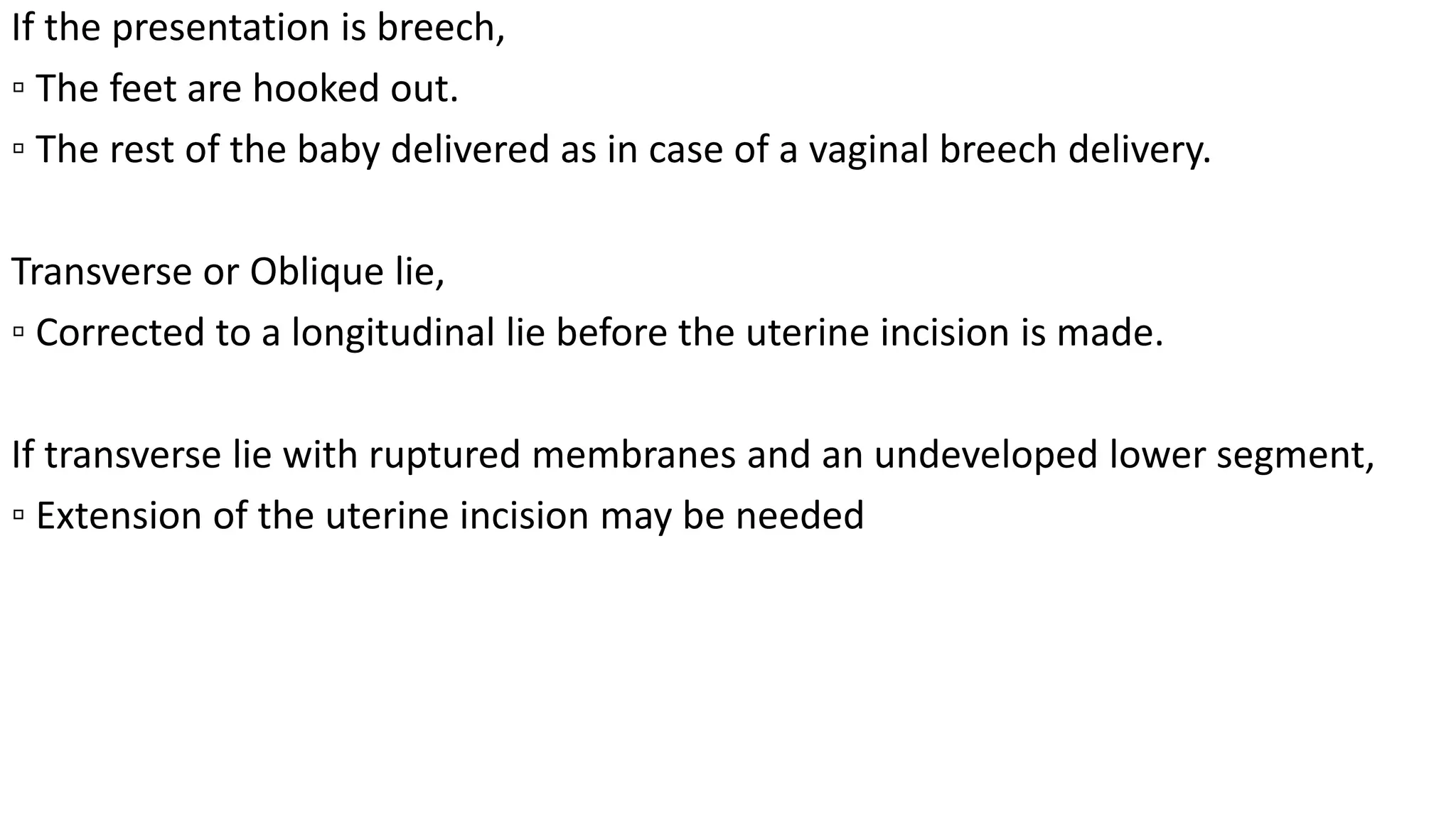 If the presentation is breech,

▫ The feet are hooked out.

▫ The rest of the baby delivered as in case of a vaginal breech delivery.

Transverse or Oblique lie,

▫ Corrected to a longitudinal lie before the uterine incision is made.

If transverse lie with ruptured membranes and an undeveloped lower segment,

▫ Extension of the uterine incision may be needed